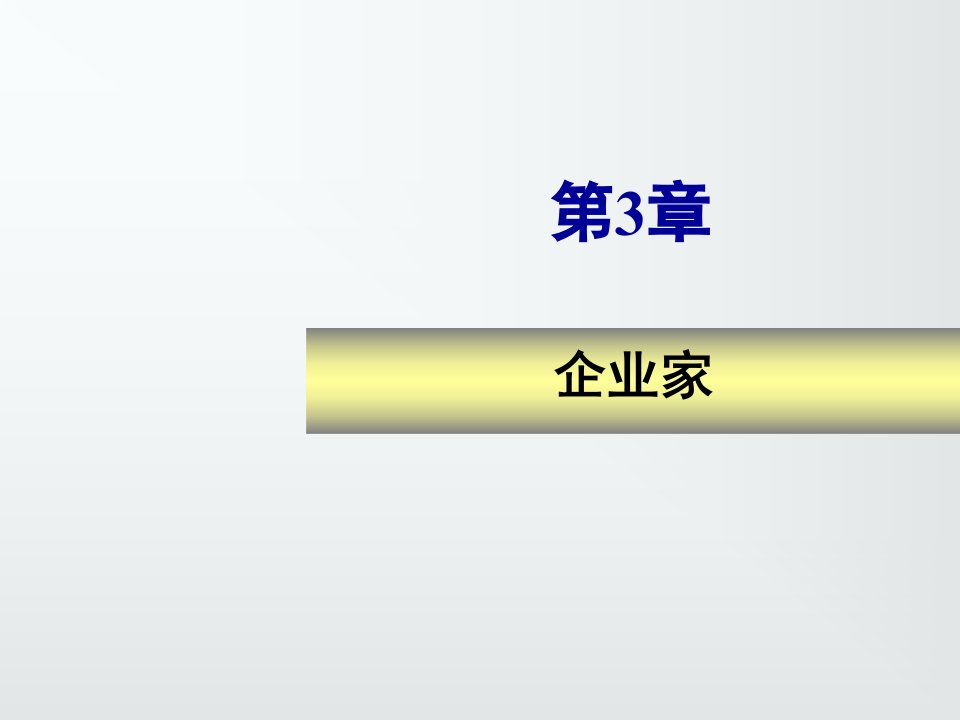 第3章

企业家